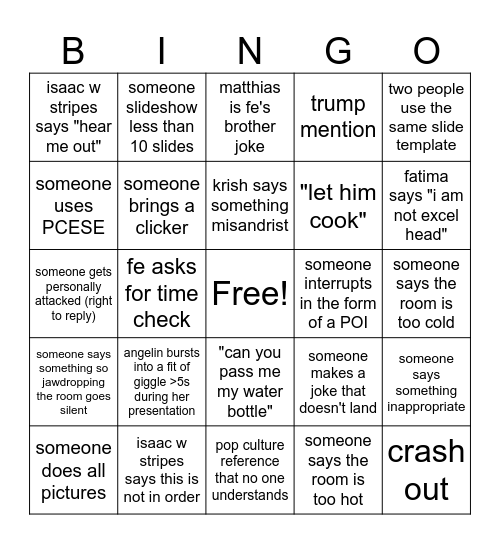 | B | I | N | G | O |
|---|---|---|---|---|
| isaac w stripes says "hear me out" | someone slideshow less than 10 slides | matthias is fe's brother joke | trump mention | two people use the same slide template |
| someone uses PCESE | someone brings a clicker | krish says something misandrist | "let him cook" | fatima says "i am not excel head" |
| someone gets personally attacked (right to reply) | fe asks for time check | Free! | someone interrupts in the form of a POI | someone says the room is too cold |
| someone says something so jawdropping the room goes silent | angelin bursts into a fit of giggle >5s during her presentation | "can you pass me my water bottle" | someone makes a joke that doesn't land | someone says something inappropriate |
| someone does all pictures | isaac w stripes says this is not in order | pop culture reference that no one understands | someone says the room is too hot | crash out |